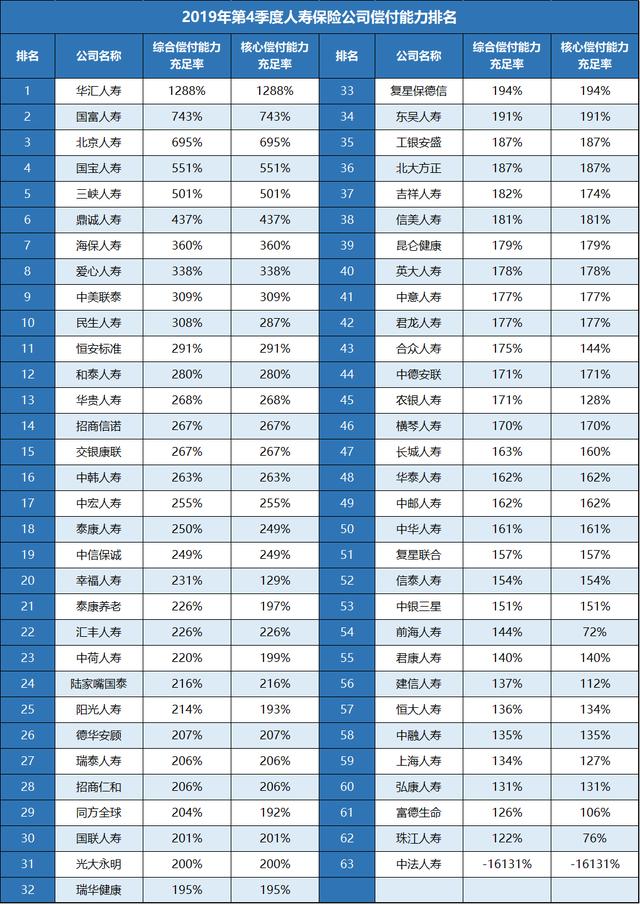 2019年第4季度人寿保险公司偿付能力排名

| 排名 | 公司名称 | 综合偿付能力充足率 | 核心偿付能力充足率 | 排名 | 公司名称 | 综合偿付能力充足率 | 核心偿付能力充足率 |
|---|---|---|---|---|---|---|---|
| 1 | 华汇人寿 | 1288% | 1288% | 33 | 复星保德信 | 194% | 194% |
| 2 | 国富人寿 | 743% | 743% | 34 | 东吴人寿 | 191% | 191% |
| 3 | 北京人寿 | 695% | 695% | 35 | 工银安盛 | 187% | 187% |
| 4 | 国宝人寿 | 551% | 551% | 36 | 北大方正 | 187% | 187% |
| 5 | 三峡人寿 | 501% | 501% | 37 | 吉祥人寿 | 182% | 174% |
| 6 | 鼎诚人寿 | 437% | 437% | 38 | 信美人寿 | 181% | 181% |
| 7 | 海保人寿 | 360% | 360% | 39 | 昆仑健康 | 179% | 179% |
| 8 | 爱心人寿 | 338% | 338% | 40 | 英大人寿 | 178% | 178% |
| 9 | 中美联泰 | 309% | 309% | 41 | 中意人寿 | 177% | 177% |
| 10 | 民生人寿 | 308% | 287% | 42 | 君龙人寿 | 177% | 177% |
| 11 | 恒安标准 | 291% | 291% | 43 | 合众人寿 | 175% | 144% |
| 12 | 和泰人寿 | 280% | 280% | 44 | 中德安联 | 171% | 171% |
| 13 | 华贵人寿 | 268% | 268% | 45 | 农银人寿 | 171% | 128% |
| 14 | 招商信诺 | 267% | 267% | 46 | 横琴人寿 | 170% | 170% |
| 15 | 交银康联 | 267% | 267% | 47 | 长城人寿 | 163% | 160% |
| 16 | 中韩人寿 | 263% | 263% | 48 | 华泰人寿 | 162% | 162% |
| 17 | 中宏人寿 | 255% | 255% | 49 | 中邮人寿 | 162% | 162% |
| 18 | 泰康人寿 | 250% | 249% | 50 | 中华人寿 | 161% | 161% |
| 19 | 中信保诚 | 249% | 249% | 51 | 复星联合 | 157% | 157% |
| 20 | 幸福人寿 | 231% | 129% | 52 | 信泰人寿 | 154% | 154% |
| 21 | 泰康养老 | 226% | 197% | 53 | 中银三星 | 151% | 151% |
| 22 | 汇丰人寿 | 226% | 226% | 54 | 前海人寿 | 144% | 72% |
| 23 | 中荷人寿 | 220% | 199% | 55 | 君康人寿 | 140% | 140% |
| 24 | 陆家嘴国泰 | 216% | 216% | 56 | 建信人寿 | 137% | 112% |
| 25 | 阳光人寿 | 214% | 193% | 57 | 恒大人寿 | 136% | 134% |
| 26 | 德华安顾 | 207% | 207% | 58 | 中融人寿 | 135% | 135% |
| 27 | 瑞泰人寿 | 206% | 206% | 59 | 上海人寿 | 134% | 127% |
| 28 | 招商仁和 | 206% | 206% | 60 | 弘康人寿 | 131% | 131% |
| 29 | 同方全球 | 204% | 192% | 61 | 富德生命 | 126% | 106% |
| 30 | 国联人寿 | 201% | 201% | 62 | 珠江人寿 | 122% | 76% |
| 31 | 光大永明 | 200% | 200% | 63 | 中法人寿 | -16131% | -16131% |
| 32 | 瑞华健康 | 195% | 195% | | | | |